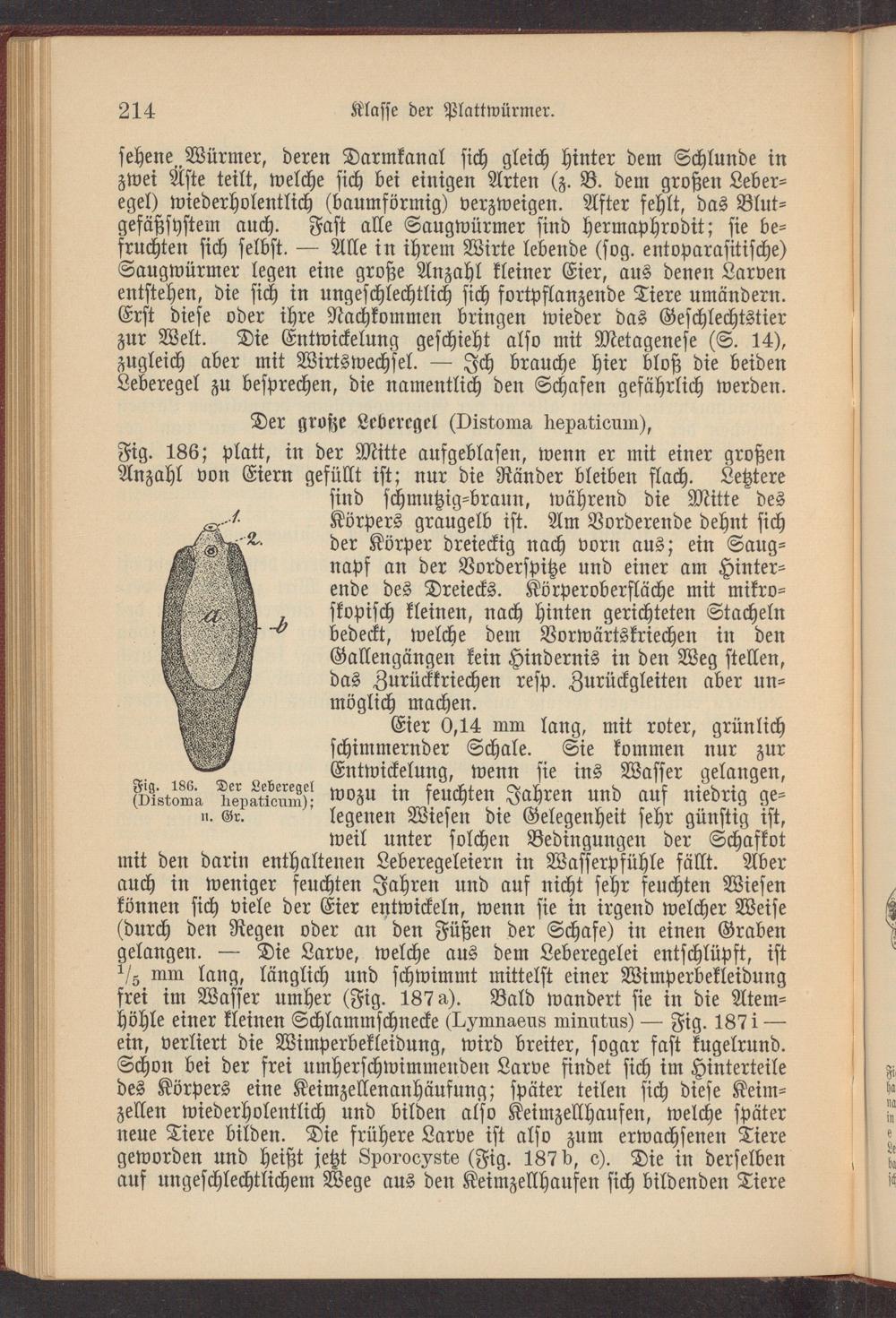 214 Klasse der Plattwürmer.

sehene Würmer, deren Darmkanal sich gleich hinter dem Schlunde in zwei Äste teilt, welche sich bei einigen Arten (z. B. dem großen Leberegel) wiederholentlich (baumförmig) verzweigen. After fehlt, das Blutgefäßsystem auch. Fast alle Saugwürmer sind hermaphrodit; sie befruchten sich selbst. — Alle in ihrem Wirte lebende (sog. entoparasitische) Saugwürmer legen eine große Anzahl kleiner Eier, aus denen Larven entstehen, die sich in ungeschlechtlich sich fortpflanzende Tiere umändern. Erst diese oder ihre Nachkommen bringen wieder das Geschlechtstier zur Welt. Die Entwickelung geschieht also mit Metagenese (S. 14), zugleich aber mit Wirtswechsel. — Ich brauche hier bloß die beiden Leberegel zu besprechen, die namentlich den Schafen gefährlich werden.

Der große Leberegel (Distoma hepaticum),

Fig. 186; platt, in der Mitte aufgeblasen, wenn er mit einer großen Anzahl von Eiern gefüllt ist; nur die Ränder bleiben flach. Letztere sind schmutzig-braun, während die Mitte des Körpers graugelb ist. Am Vorderende dehnt sich der Körper dreieckig nach vorn aus; ein Saugnapf an der Vorderspitze und einer am Hinterende des Dreiecks. Körperoberfläche mit mikroskopisch kleinen, nach hinten gerichteten Stacheln bedeckt, welche dem Vorwärtskriechen in den Gallengängen kein Hindernis in den Weg stellen, das Zurückkriechen resp. Zurückgleiten aber unmöglich machen.

1. 2. a b

Fig. 186. Der Leberegel (Distoma hepaticum); n. Gr.

Eier 0,14 mm lang, mit roter, grünlich schimmernder Schale. Sie kommen nur zur Entwickelung, wenn sie ins Wasser gelangen, wozu in feuchten Jahren und auf niedrig gelegenen Wiesen die Gelegenheit sehr günstig ist, weil unter solchen Bedingungen der Schafkot mit den darin enthaltenen Leberegeleiern in Wasserpfühle fällt. Aber auch in weniger feuchten Jahren und auf nicht sehr feuchten Wiesen können sich viele der Eier entwickeln, wenn sie in irgend welcher Weise (durch den Regen oder an den Füßen der Schafe) in einen Graben gelangen. — Die Larve, welche aus dem Leberegelei entschlüpft, ist $\frac{1}{5}$ mm lang, länglich und schwimmt mittelst einer Wimperbekleidung frei im Wasser umher (Fig. 187a). Bald wandert sie in die Atemhöhle einer kleinen Schlammschnecke (Lymnaeus minutus) — Fig. 187i — ein, verliert die Wimperbekleidung, wird breiter, sogar fast kugelrund. Schon bei der frei umherschwimmenden Larve findet sich im Hinterteile des Körpers eine Keimzellenanhäufung; später teilen sich diese Keimzellen wiederholentlich und bilden also Keimzellhaufen, welche später neue Tiere bilden. Die frühere Larve ist also zum erwachsenen Tiere geworden und heißt jetzt Sporocyste (Fig. 187b, c). Die in derselben auf ungeschlechtlichem Wege aus den Keimzellhaufen sich bildenden Tiere